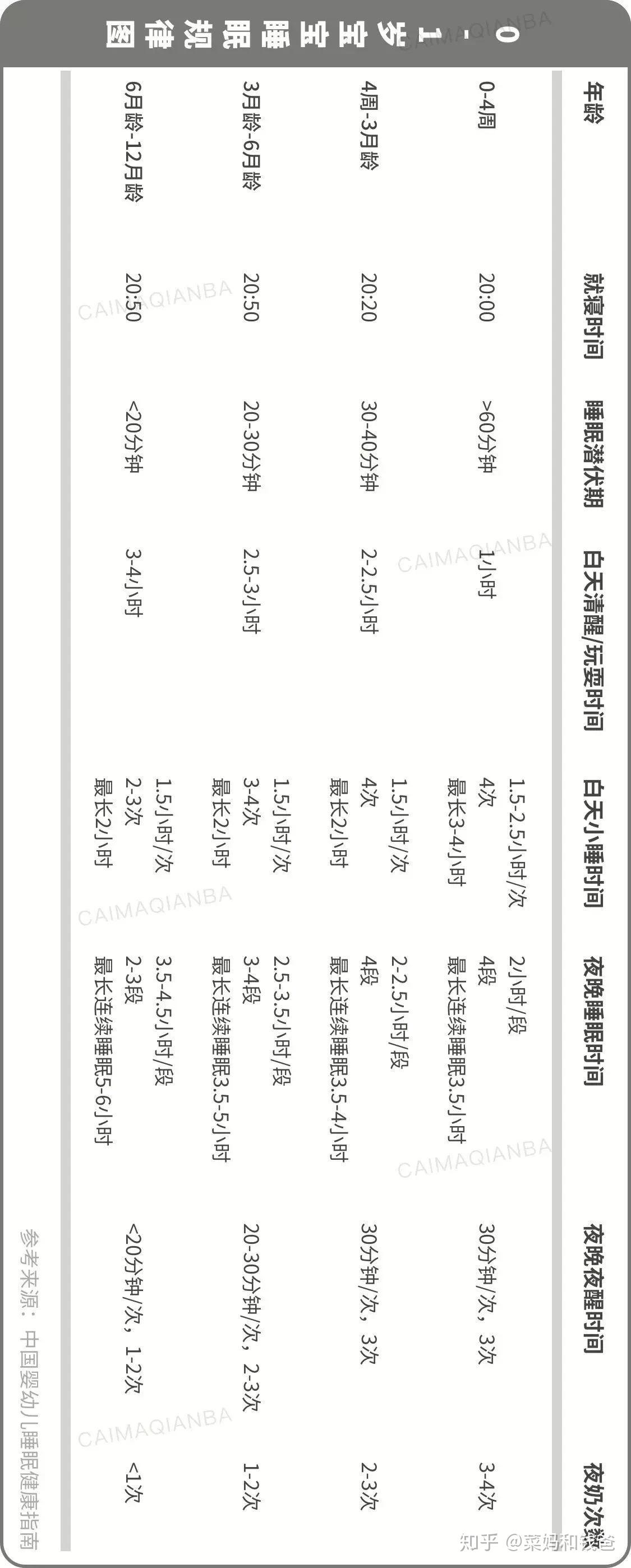 0-1岁宝宝睡眠规律图

| 年龄 | 就寝时间 | 睡眠潜伏期 | 白天清醒/玩耍时间 | 白天小睡时间 | 夜晚睡眠时间 | 夜晚夜醒时间 | 夜奶次数 |
|---|---|---|---|---|---|---|---|
| 0-4周 | 20:00 | >60分钟 | 1小时 | 1.5-2.5小时/次 4次 最长3-4小时 | 2小时/段 4段 最长连续睡眠3.5小时 | 30分钟/次，3次 | 3-4次 |
| 4周-3月龄 | 20:20 | 30-40分钟 | 2-2.5小时 | 1.5小时/次 4次 最长2小时 | 2-2.5小时/段 4段 最长连续睡眠3.5-4小时 | 30分钟/次，3次 | 2-3次 |
| 3月龄-6月龄 | 20:50 | 20-30分钟 | 2.5-3小时 | 1.5小时/次 3-4次 最长2小时 | 2.5-3.5小时/段 3-4段 最长连续睡眠3.5-5小时 | 20-30分钟/次，2-3次 | 1-2次 |
| 6月龄-12月龄 | 20:50 | <20分钟 | 3-4小时 | 1.5小时/次 2-3次 最长2小时 | 3.5-4.5小时/段 2-3段 最长连续睡眠5-6小时 | <20分钟/次，1-2次 | <1次 |

参考来源：中国婴幼儿睡眠健康指南

CAIMAQIANBA

知乎 @菜妈和钱爸